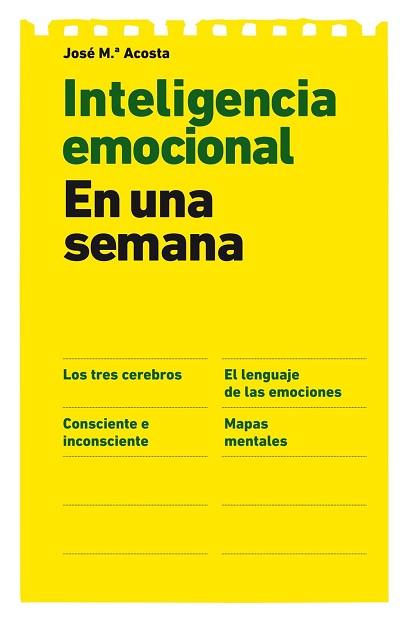 José M.ª Acosta

Inteligencia emocional

En una semana

Los tres cerebros

Consciente e inconsciente

El lenguaje de las emociones

Mapas mentales